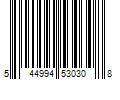 5 44994 53030 8